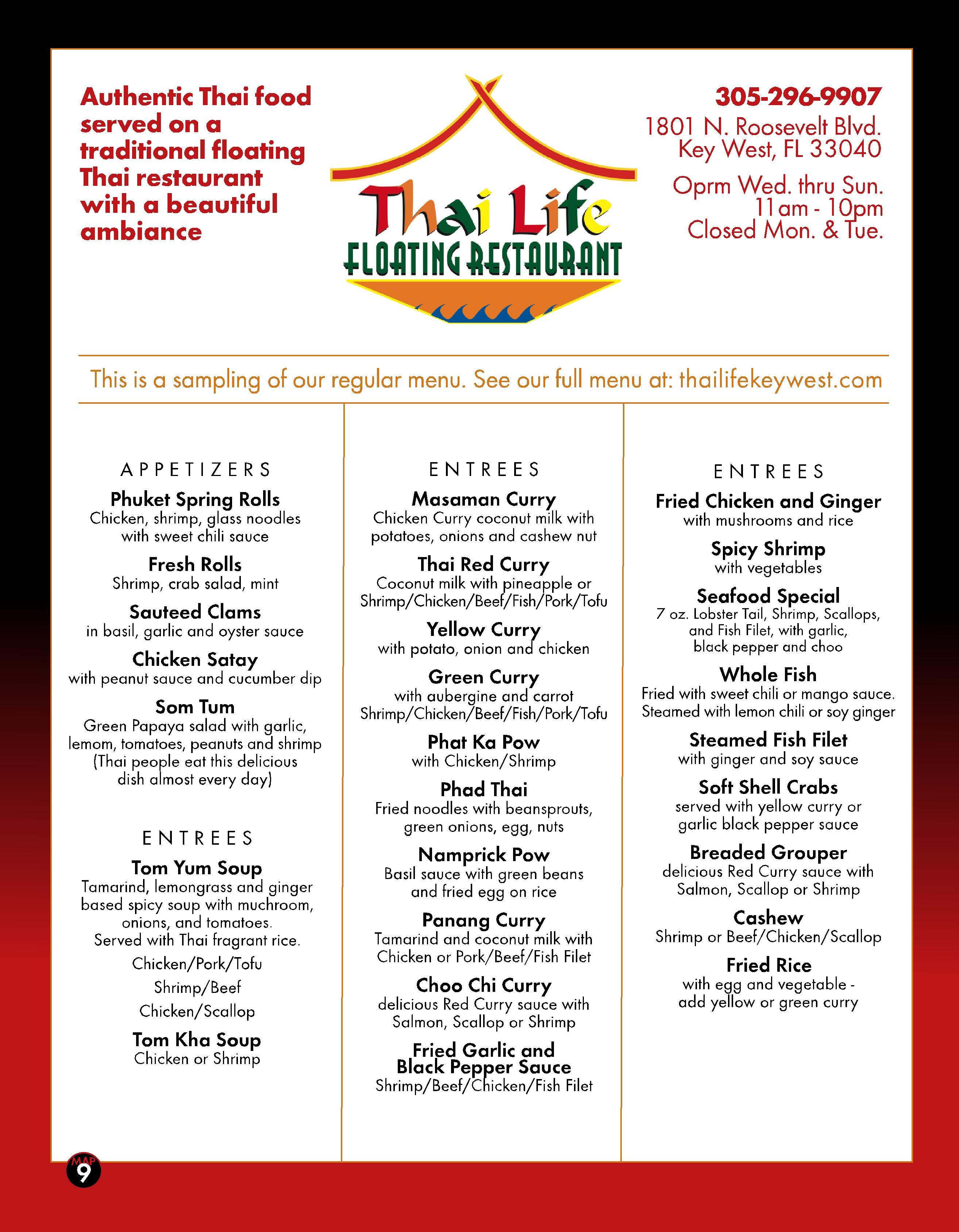 Authentic Thai food served on a traditional floating Thai restaurant with a beautiful ambiance

Thai Life
FLOATING RESTAURANT

305-296-9907
1801 N. Roosevelt Blvd.
Key West, FL 33040
Oprm Wed. thru Sun.
11am - 10pm
Closed Mon. & Tue.

This is a sampling of our regular menu. See our full menu at: thailifekeywest.com

APPETIZERS

Phuket Spring Rolls
Chicken, shrimp, glass noodles with sweet chili sauce

Fresh Rolls
Shrimp, crab salad, mint

Sauteed Clams
in basil, garlic and oyster sauce

Chicken Satay
with peanut sauce and cucumber dip

Som Tum
Green Papaya salad with garlic, lemom, tomatoes, peanuts and shrimp (Thai people eat this delicious dish almost every day)

ENTREES

Tom Yum Soup
Tamarind, lemongrass and ginger based spicy soup with muchroom, onions, and tomatoes. Served with Thai fragrant rice.
Chicken/Pork/Tofu
Shrimp/Beef
Chicken/Scallop

Tom Kha Soup
Chicken or Shrimp

ENTREES

Masaman Curry
Chicken Curry coconut milk with potatoes, onions and cashew nut

Thai Red Curry
Coconut milk with pineapple or Shrimp/Chicken/Beef/Fish/Pork/Tofu

Yellow Curry
with potato, onion and chicken

Green Curry
with aubergine and carrot Shrimp/Chicken/Beef/Fish/Pork/Tofu

Phat Ka Pow
with Chicken/Shrimp

Phad Thai
Fried noodles with beansprouts, green onions, egg, nuts

Namprick Pow
Basil sauce with green beans and fried egg on rice

Panang Curry
Tamarind and coconut milk with Chicken or Pork/Beef/Fish Filet

Choo Chi Curry
delicious Red Curry sauce with Salmon, Scallop or Shrimp

Fried Garlic and Black Pepper Sauce
Shrimp/Beef/Chicken/Fish Filet

ENTREES

Fried Chicken and Ginger
with mushrooms and rice

Spicy Shrimp
with vegetables

Seafood Special
7 oz. Lobster Tail, Shrimp, Scallops, and Fish Filet, with garlic, black pepper and choo

Whole Fish
Fried with sweet chili or mango sauce. Steamed with lemon chili or soy ginger

Steamed Fish Filet
with ginger and soy sauce

Soft Shell Crabs
served with yellow curry or garlic black pepper sauce

Breaded Grouper
delicious Red Curry sauce with Salmon, Scallop or Shrimp

Cashew
Shrimp or Beef/Chicken/Scallop

Fried Rice
with egg and vegetable - add yellow or green curry

MAP
9